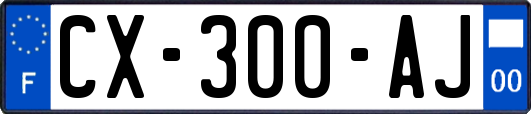 F
CX-300-AJ
00